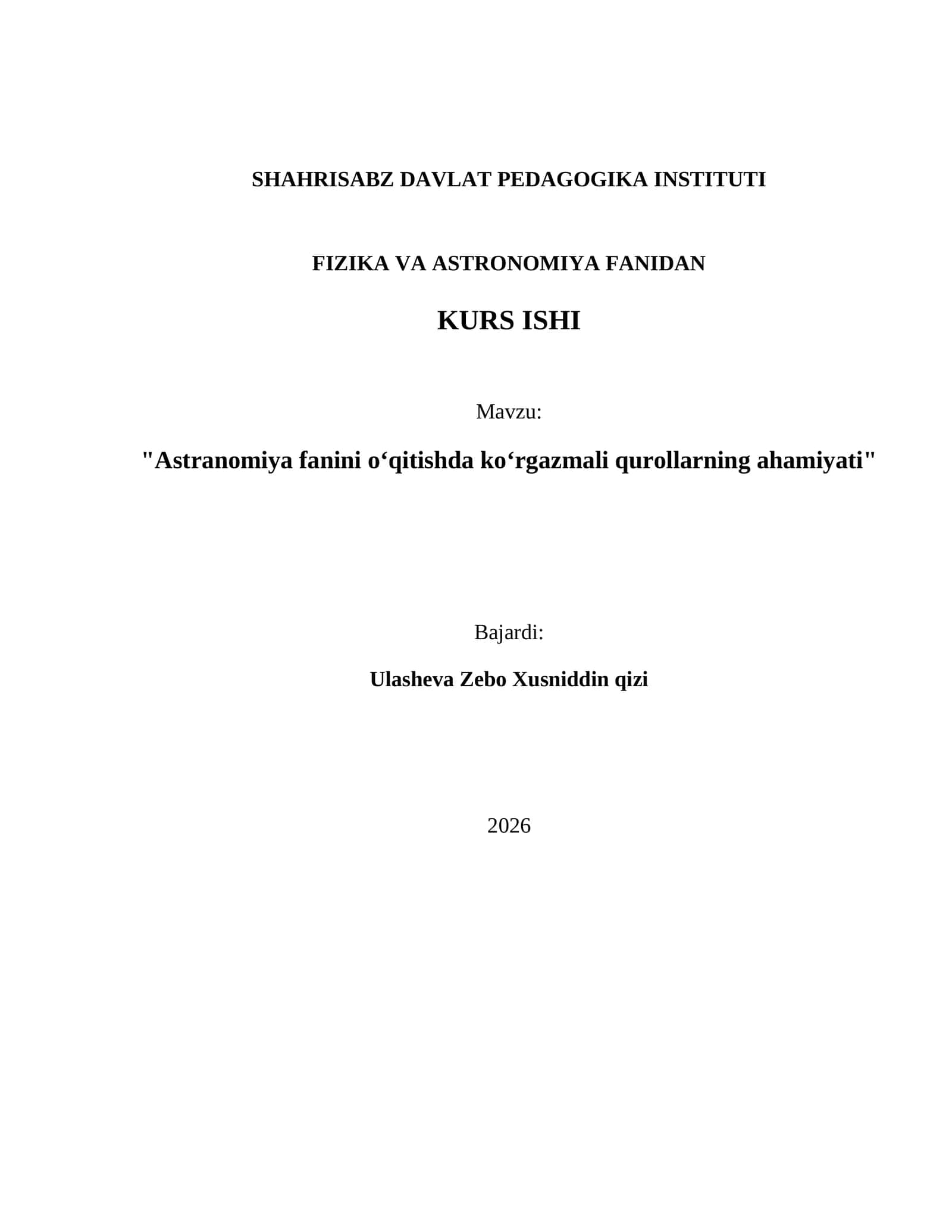 SHAHRISABZ DAVLAT PEDAGOGIKA INSTITUTI

FIZIKA VA ASTRONOMIYA FANIDAN

KURS ISHI

Mavzu:

"Astranomiya fanini o‘qitishda ko‘rgazmali qurollarning ahamiyati"

Bajardi:

Ulasheva Zebo Xusniddin qizi

2026